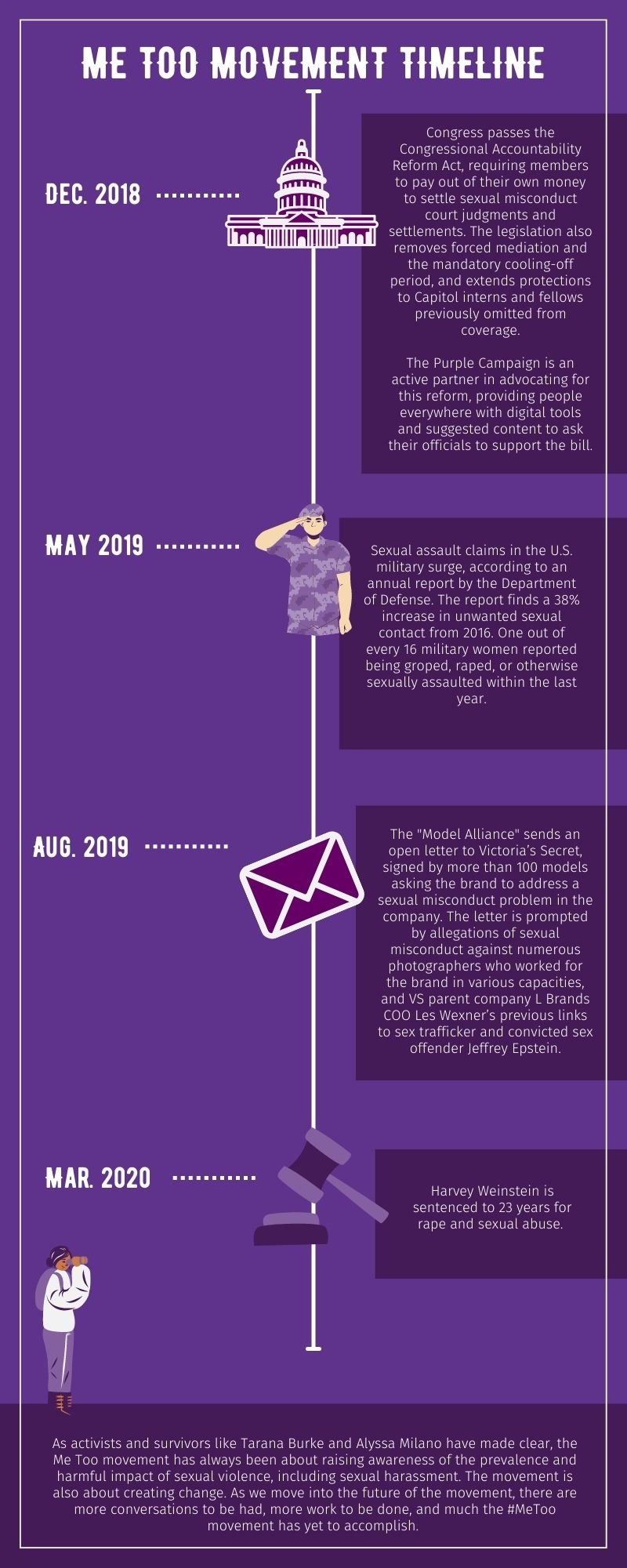 ME TOO MOVEMENT TIMELINE

DEC. 2018

Congress passes the Congressional Accountability Reform Act, requiring members to pay out of their own money to settle sexual misconduct court judgments and settlements. The legislation also removes forced mediation and the mandatory cooling-off period, and extends protections to Capitol interns and fellows previously omitted from coverage.

The Purple Campaign is an active partner in advocating for this reform, providing people everywhere with digital tools and suggested content to ask their officials to support the bill.

MAY 2019

Sexual assault claims in the U.S. military surge, according to an annual report by the Department of Defense. The report finds a 38% increase in unwanted sexual contact from 2016. One out of every 16 military women reported being groped, raped, or otherwise sexually assaulted within the last year.

AUG. 2019

The "Model Alliance" sends an open letter to Victoria's Secret, signed by more than 100 models asking the brand to address a sexual misconduct problem in the company. The letter is prompted by allegations of sexual misconduct against numerous photographers who worked for the brand in various capacities, and VS parent company L Brands COO Les Wexner's previous links to sex trafficker and convicted sex offender Jeffrey Epstein.

MAR. 2020

Harvey Weinstein is sentenced to 23 years for rape and sexual abuse.

As activists and survivors like Tarana Burke and Alyssa Milano have made clear, the Me Too movement has always been about raising awareness of the prevalence and harmful impact of sexual violence, including sexual harassment. The movement is also about creating change. As we move into the future of the movement, there are more conversations to be had, more work to be done, and much the #MeToo movement has yet to accomplish.